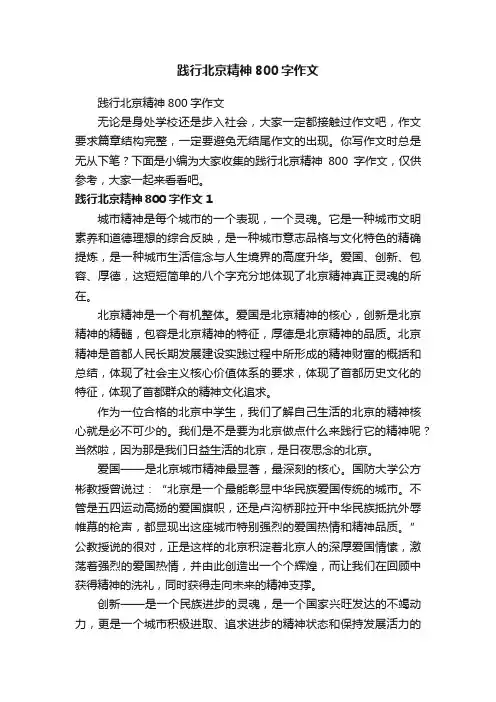 践行北京精神800字作文

践行北京精神800字作文

无论是身处学校还是步入社会，大家一定都接触过作文吧，作文要求篇章结构完整，一定要避免无结尾作文的出现。你写作文时总是无从下笔？下面是小编为大家收集的践行北京精神 800 字作文，仅供参考，大家一起来看看吧。

践行北京精神800字作文1

城市精神是每个城市的一个表现，一个灵魂。它是一种城市文明素养和道德理想的综合反映，是一种城市意志品格与文化特色的精确提炼，是一种城市生活信念与人生境界的高度升华。爱国、创新、包容、厚德，这短短简单的八个字充分地体现了北京精神真正灵魂的所在。

北京精神是一个有机整体。爱国是北京精神的核心，创新是北京精神的精髓，包容是北京精神的特征，厚德是北京精神的品质。北京精神是首都人民长期发展建设实践过程中所形成的精神财富的概括和总结，体现了社会主义核心价值体系的要求，体现了首都历史文化的特征，体现了首都群众的精神文化追求。

作为一位合格的北京中学生，我们了解自己生活的北京的精神核心就是必不可少的。我们是不是要为北京做点什么来践行它的精神呢？当然啦，因为那是我们日益生活的北京，是日夜思念的北京。

爱国——是北京城市精神最显著，最深刻的核心。国防大学公方彬教授曾说过：“北京是一个最能彰显中华民族爱国传统的城市。不管是五四运动高扬的爱国旗帜，还是卢沟桥那拉开中华民族抵抗外辱帷幕的枪声，都显现出这座城市特别强烈的爱国热情和精神品质。”公教授说的很对，正是这样的北京积淀着北京人的深厚爱国情愫，激荡着强烈的爱国热情，并由此创造出一个个辉煌，而让我们在回顾中获得精神的洗礼，同时获得走向未来的精神支撑。

创新——是一个民族进步的灵魂，是一个国家兴旺发达的不竭动力，更是一个城市积极进取、追求进步的精神状态和保持发展活力的